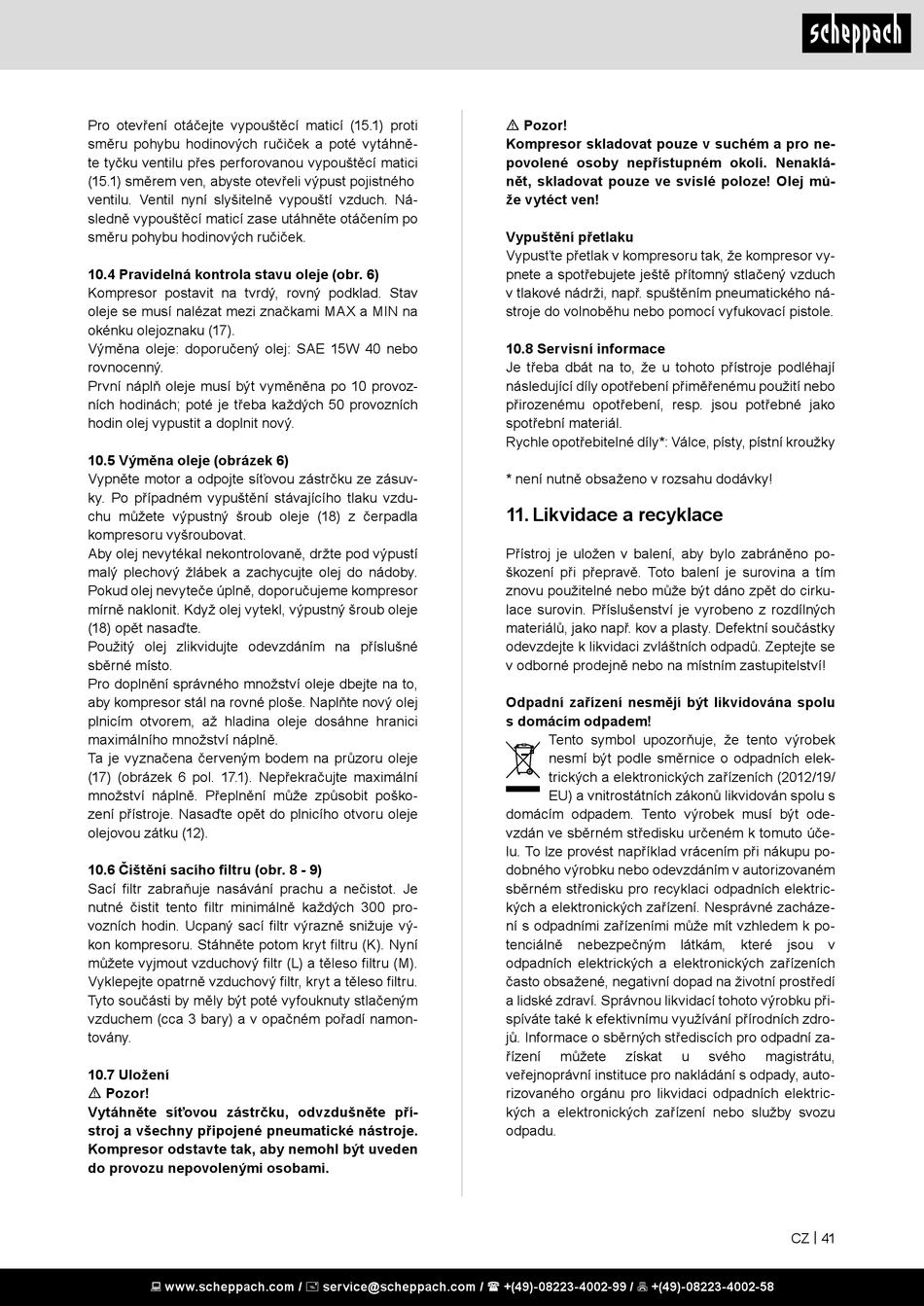 scheppach

Pro otevření otáčejte vypouštěcí maticí (15.1) proti směru pohybu hodinových ručiček a poté vytáhněte tyčku ventilu přes perforovanou vypouštěcí matici (15.1) směrem ven, abyste otevřeli výpust pojistného ventilu. Ventil nyní slyšitelně vypouští vzduch. Následně vypouštěcí maticí zase utáhněte otáčením po směru pohybu hodinových ručiček.

10.4 Pravidelná kontrola stavu oleje (obr. 6)
Kompresor postavit na tvrdý, rovný podklad. Stav oleje se musí nalézat mezi značkami MAX a MIN na okénku olejoznaku (17).
Výměna oleje: doporučený olej: SAE 15W 40 nebo rovnocenný.
První náplň oleje musí být vyměněna po 10 provozních hodinách; poté je třeba každých 50 provozních hodin olej vypustit a doplnit nový.

10.5 Výměna oleje (obrázek 6)
Vypněte motor a odpojte síťovou zástrčku ze zásuvky. Po případném vypuštění stávajícího tlaku vzduchu můžete výpustný šroub oleje (18) z čerpadla kompresoru vyšroubovat.
Aby olej nevytékal nekontrolovaně, držte pod výpustí malý plechový žlábek a zachycujte olej do nádoby. Pokud olej nevyteče úplně, doporučujeme kompresor mírně naklonit. Když olej vytekl, výpustný šroub oleje (18) opět nasaďte.
Použitý olej zlikvidujte odevzdáním na příslušné sběrné místo.
Pro doplnění správného množství oleje dbejte na to, aby kompresor stál na rovné ploše. Naplňte nový olej plnicím otvorem, až hladina oleje dosáhne hranici maximálního množství náplně.
Ta je vyznačena červeným bodem na průzoru oleje (17) (obrázek 6 pol. 17.1). Nepřekračujte maximální množství náplně. Přeplnění může způsobit poškození přístroje. Nasaďte opět do plnicího otvoru oleje olejovou zátku (12).

10.6 Čištění sacího filtru (obr. 8 - 9)
Sací filtr zabraňuje nasávání prachu a nečistot. Je nutné čistit tento filtr minimálně každých 300 provozních hodin. Ucpaný sací filtr výrazně snižuje výkon kompresoru. Stáhněte potom kryt filtru (K). Nyní můžete vyjmout vzduchový filtr (L) a těleso filtru (M). Vyklepejte opatrně vzduchový filtr, kryt a těleso filtru. Tyto součásti by měly být poté vyfouknuty stlačeným vzduchem (cca 3 bary) a v opačném pořadí namontovány.

10.7 Uložení
⚠ Pozor!
Vytáhněte síťovou zástrčku, odvzdušněte přístroj a všechny připojené pneumatické nástroje. Kompresor odstavte tak, aby nemohl být uveden do provozu nepovolenými osobami.

⚠ Pozor!
Kompresor skladovat pouze v suchém a pro nepovolené osoby nepřístupném okolí. Nenaklánět, skladovat pouze ve svislé poloze! Olej může vytéct ven!

Vypuštění přetlaku
Vypusťte přetlak v kompresoru tak, že kompresor vypnete a spotřebujete ještě přítomný stlačený vzduch v tlakové nádrži, např. spuštěním pneumatického nástroje do volnoběhu nebo pomocí vyfukovací pistole.

10.8 Servisní informace
Je třeba dbát na to, že u tohoto přístroje podléhají následující díly opotřebení přiměřenému použití nebo přirozenému opotřebení, resp. jsou potřebné jako spotřební materiál.
Rychle opotřebitelné díly*: Válce, písty, pístní kroužky

* není nutně obsaženo v rozsahu dodávky!

11. Likvidace a recyklace

Přístroj je uložen v balení, aby bylo zabráněno poškození při přepravě. Toto balení je surovina a tím znovu použitelné nebo může být dáno zpět do cirkulace surovin. Příslušenství je vyrobeno z rozdílných materiálů, jako např. kov a plasty. Defektní součástky odevzdejte k likvidaci zvláštních odpadů. Zeptejte se v odborné prodejně nebo na místním zastupitelství!

Odpadní zařízení nesmějí být likvidována spolu s domácím odpadem!
Tento symbol upozorňuje, že tento výrobek nesmí být podle směrnice o odpadních elektrických a elektronických zařízeních (2012/19/EU) a vnitrostátních zákonů likvidován spolu s domácím odpadem. Tento výrobek musí být odevzdán ve sběrném středisku určeném k tomuto účelu. To lze provést například vrácením při nákupu podobného výrobku nebo odevzdáním v autorizovaném sběrném středisku pro recyklaci odpadních elektrických a elektronických zařízení. Nesprávné zacházení s odpadními zařízeními může mít vzhledem k potenciálně nebezpečným látkám, které jsou v odpadních elektrických a elektronických zařízeních často obsažené, negativní dopad na životní prostředí a lidské zdraví. Správnou likvidací tohoto výrobku přispíváte také k efektivnímu využívání přírodních zdrojů. Informace o sběrných střediscích pro odpadní zařízení můžete získat u svého magistrátu, veřejnoprávní instituce pro nakládání s odpady, autorizovaného orgánu pro likvidaci odpadních elektrických a elektronických zařízení nebo služby svozu odpadu.

CZ | 41

www.scheppach.com / service@scheppach.com / +(49)-08223-4002-99 / +(49)-08223-4002-58